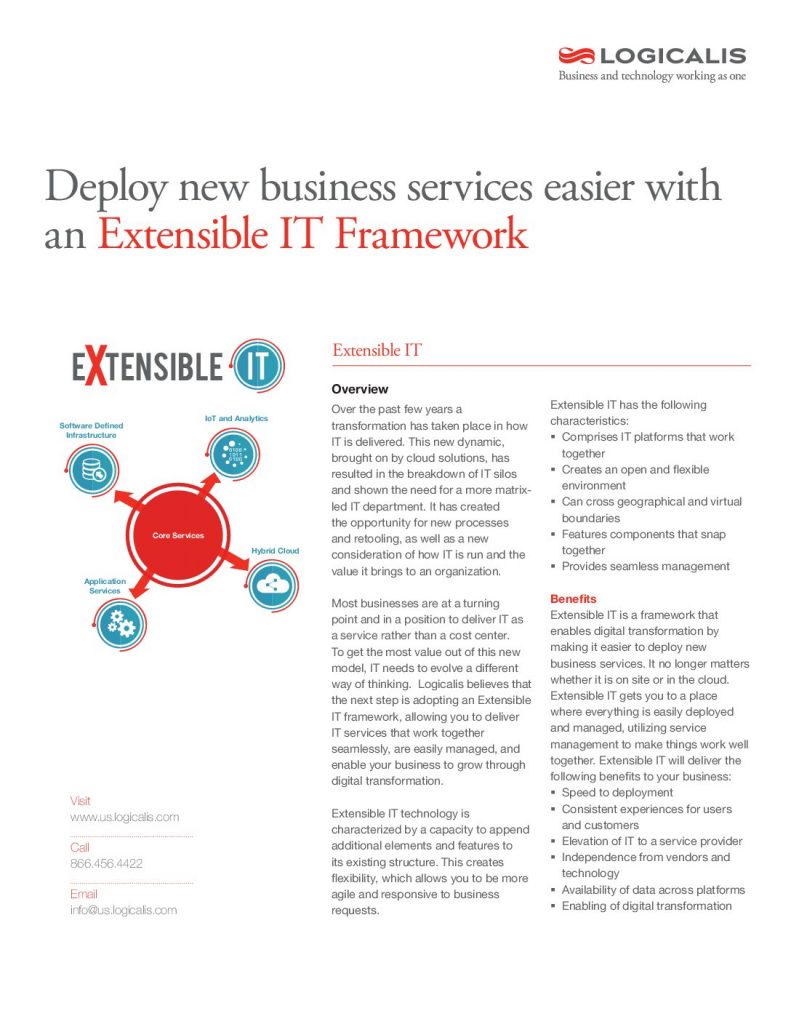 LOGICALIS
Business and technology working as one

Deploy new business services easier with an Extensible IT Framework

EXTENSIBLE IT

Software Defined Infrastructure

IoT and Analytics

Core Services

Hybrid Cloud

Application Services

Visit
www.us.logicalis.com

Call
866.456.4422

Email
info@us.logicalis.com

Extensible IT

Overview

Over the past few years a transformation has taken place in how IT is delivered. This new dynamic, brought on by cloud solutions, has resulted in the breakdown of IT silos and shown the need for a more matrix-led IT department. It has created the opportunity for new processes and retooling, as well as a new consideration of how IT is run and the value it brings to an organization.

Most businesses are at a turning point and in a position to deliver IT as a service rather than a cost center. To get the most value out of this new model, IT needs to evolve a different way of thinking. Logicalis believes that the next step is adopting an Extensible IT framework, allowing you to deliver IT services that work together seamlessly, are easily managed, and enable your business to grow through digital transformation.

Extensible IT technology is characterized by a capacity to append additional elements and features to its existing structure. This creates flexibility, which allows you to be more agile and responsive to business requests.

Extensible IT has the following characteristics:
▪ Comprises IT platforms that work together
▪ Creates an open and flexible environment
▪ Can cross geographical and virtual boundaries
▪ Features components that snap together
▪ Provides seamless management

Benefits
Extensible IT is a framework that enables digital transformation by making it easier to deploy new business services. It no longer matters whether it is on site or in the cloud. Extensible IT gets you to a place where everything is easily deployed and managed, utilizing service management to make things work well together. Extensible IT will deliver the following benefits to your business:
▪ Speed to deployment
▪ Consistent experiences for users and customers
▪ Elevation of IT to a service provider
▪ Independence from vendors and technology
▪ Availability of data across platforms
▪ Enabling of digital transformation